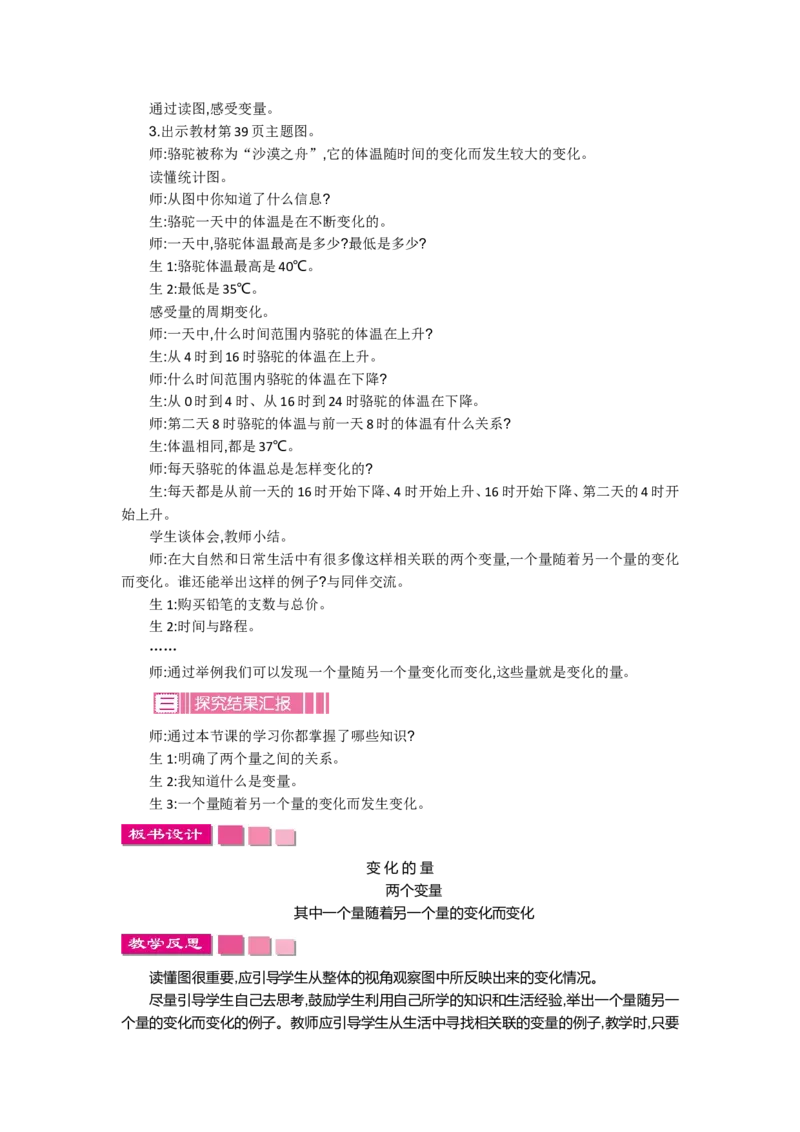 通过读图,感受变量。

3.出示教材第39页主题图。

师:骆驼被称为“沙漠之舟”,它的体温随时间的变化而发生较大的变化。

读懂统计图。

师:从图中你知道了什么信息?

生:骆驼一天中的体温是在不断变化的。

师:一天中,骆驼体温最高是多少?最低是多少?

生1:骆驼体温最高是40℃。

生2:最低是35℃。

感受量的周期变化。

师:一天中,什么时间范围内骆驼的体温在上升?

生:从4时到16时骆驼的体温在上升。

师:什么时间范围内骆驼的体温在下降?

生:从0时到4时、从16时到24时骆驼的体温在下降。

师:第二天8时骆驼的体温与前一天8时的体温有什么关系?

生:体温相同,都是37℃。

师:每天骆驼的体温总是怎样变化的?

生:每天都是从前一天的16时开始下降、4时开始上升、16时开始下降、第二天的4时开始上升。

学生谈体会,教师小结。

师:在大自然和日常生活中有很多像这样相关联的两个变量,一个量随着另一个量的变化而变化。谁还能举出这样的例子?与同伴交流。

生1:购买铅笔的支数与总价。

生2:时间与路程。

……

师:通过举例我们可以发现一个量随另一个量变化而变化,这些量就是变化的量。

三 探究结果汇报

师:通过本节课的学习你都掌握了哪些知识?

生1:明确了两个量之间的关系。

生2:我知道什么是变量。

生3:一个量随着另一个量的变化而发生变化。

板书设计

变化的量
两个变量
其中一个量随着另一个量的变化而变化

教学反思

读懂图很重要,应引导学生从整体的视角观察图中所反映出来的变化情况。

尽量引导学生自己去思考,鼓励学生利用自己所学的知识和生活经验,举出一个量随另一个量的变化而变化的例子。教师应引导学生从生活中寻找相关联的变量的例子,教学时,只要